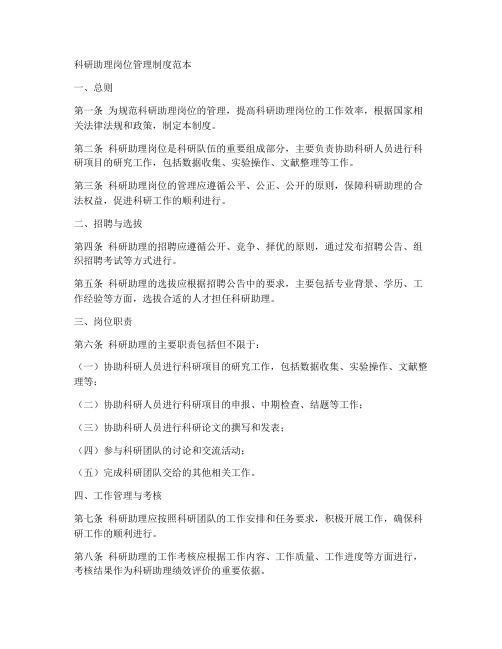 科研助理岗位管理制度范本

一、总则

第一条 为规范科研助理岗位的管理，提高科研助理岗位的工作效率，根据国家相关法律法规和政策，制定本制度。

第二条 科研助理岗位是科研队伍的重要组成部分，主要负责协助科研人员进行科研项目的研究工作，包括数据收集、实验操作、文献整理等工作。

第三条 科研助理岗位的管理应遵循公平、公正、公开的原则，保障科研助理的合法权益，促进科研工作的顺利进行。

二、招聘与选拔

第四条 科研助理的招聘应遵循公开、竞争、择优的原则，通过发布招聘公告、组织招聘考试等方式进行。

第五条 科研助理的选拔应根据招聘公告中的要求，主要包括专业背景、学历、工作经验等方面，选拔合适的人才担任科研助理。

三、岗位职责

第六条 科研助理的主要职责包括但不限于：

（一）协助科研人员进行科研项目的研究工作，包括数据收集、实验操作、文献整理等；

（二）协助科研人员进行科研项目的申报、中期检查、结题等工作；

（三）协助科研人员进行科研论文的撰写和发表；

（四）参与科研团队的讨论和交流活动；

（五）完成科研团队交给的其他相关工作。

四、工作管理与考核

第七条 科研助理应按照科研团队的工作安排和任务要求，积极开展工作，确保科研工作的顺利进行。

第八条 科研助理的工作考核应根据工作内容、工作质量、工作进度等方面进行，考核结果作为科研助理绩效评价的重要依据。